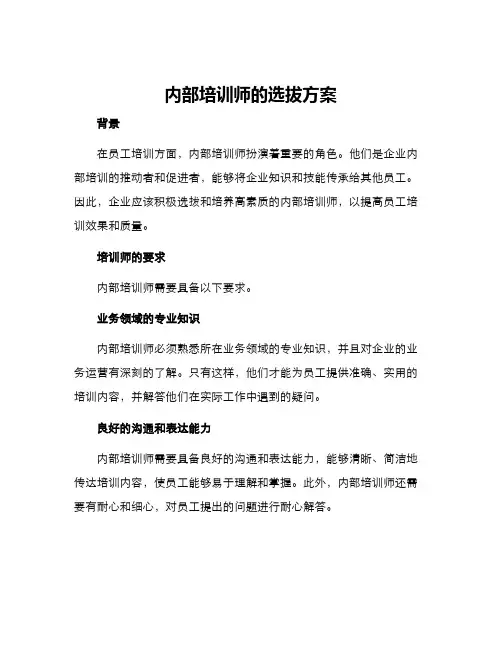 内部培训师的选拔方案

背景

在员工培训方面，内部培训师扮演着重要的角色。他们是企业内部培训的推动者和促进者，能够将企业知识和技能传承给其他员工。因此，企业应该积极选拔和培养高素质的内部培训师，以提高员工培训效果和质量。

培训师的要求

内部培训师需要具备以下要求。

业务领域的专业知识

内部培训师必须熟悉所在业务领域的专业知识，并且对企业的业务运营有深刻的了解。只有这样，他们才能为员工提供准确、实用的培训内容，并解答他们在实际工作中遇到的疑问。

良好的沟通和表达能力

内部培训师需要具备良好的沟通和表达能力，能够清晰、简洁地传达培训内容，使员工能够易于理解和掌握。此外，内部培训师还需要有耐心和细心，对员工提出的问题进行耐心解答。